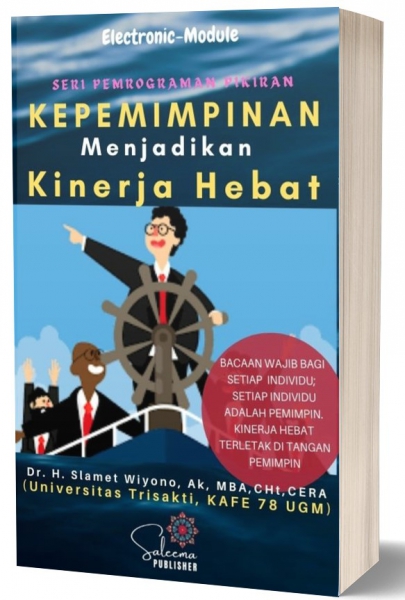 Electronic-Module

SERI PEMROGRAMAN PIKIRAN

KEPEMIMPINAN

Menjadikan

Kinerja Hebat

BACAAN WAJIB BAGI SETIAP INDIVIDU; SETIAP INDIVIDU ADALAH PEMIMPIN. KINERJA HEBAT TERLETAK DI TANGAN PEMIMPIN

Dr. H. Slamet Wiyono, Ak, MBA,CHt,CERA
(Universitas Trisakti, KAFE 78 UGM)

Saleema
PUBLISHER